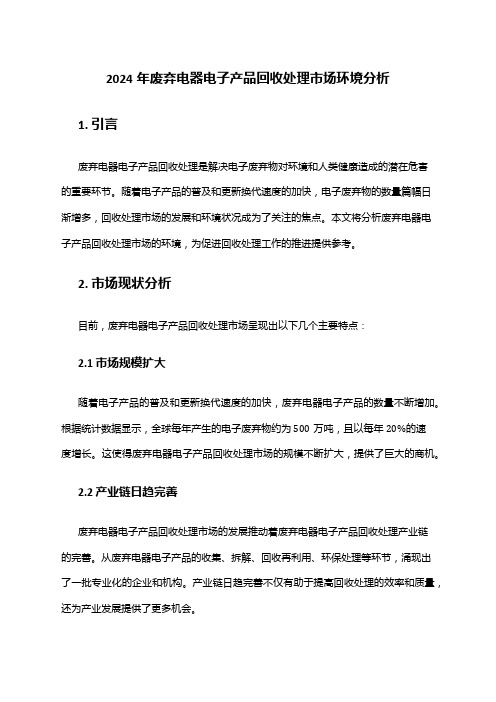 2024 年废弃电器电子产品回收处理市场环境分析

1. 引言

废弃电器电子产品回收处理是解决电子废弃物对环境和人类健康造成的潜在危害的重要环节。随着电子产品的普及和更新换代速度的加快，电子废弃物的数量篇幅日渐增多，回收处理市场的发展和环境状况成为了关注的焦点。本文将分析废弃电器电子产品回收处理市场的环境，为促进回收处理工作的推进提供参考。

2. 市场现状分析

目前，废弃电器电子产品回收处理市场呈现出以下几个主要特点：

2.1 市场规模扩大

随着电子产品的普及和更新换代速度的加快，废弃电器电子产品的数量不断增加。根据统计数据显示，全球每年产生的电子废弃物约为 500 万吨，且以每年 20%的速度增长。这使得废弃电器电子产品回收处理市场的规模不断扩大，提供了巨大的商机。

2.2 产业链日趋完善

废弃电器电子产品回收处理市场的发展推动着废弃电器电子产品回收处理产业链的完善。从废弃电器电子产品的收集、拆解、回收再利用、环保处理等环节，涌现出了一批专业化的企业和机构。产业链日趋完善不仅有助于提高回收处理的效率和质量，还为产业发展提供了更多机会。